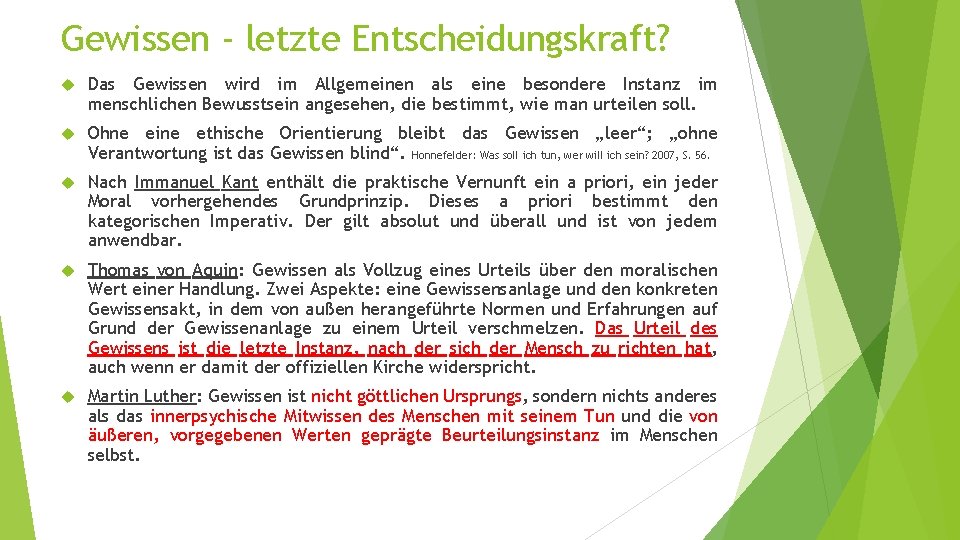 Gewissen - letzte Entscheidungskraft?

Das Gewissen wird im Allgemeinen als eine besondere Instanz im menschlichen Bewusstsein angesehen, die bestimmt, wie man urteilen soll.

Ohne eine ethische Orientierung bleibt das Gewissen „leer“; „ohne Verantwortung ist das Gewissen blind“. Honnefelder: Was soll ich tun, wer will ich sein? 2007, S. 56.

Nach Immanuel Kant enthält die praktische Vernunft ein a priori, ein jeder Moral vorhergehendes Grundprinzip. Dieses a priori bestimmt den kategorischen Imperativ. Der gilt absolut und überall und ist von jedem anwendbar.

Thomas von Aquin: Gewissen als Vollzug eines Urteils über den moralischen Wert einer Handlung. Zwei Aspekte: eine Gewissensanlage und den konkreten Gewissensakt, in dem von außen herangeführte Normen und Erfahrungen auf Grund der Gewissenanlage zu einem Urteil verschmelzen. Das Urteil des Gewissens ist die letzte Instanz, nach der sich der Mensch zu richten hat, auch wenn er damit der offiziellen Kirche widerspricht.

Martin Luther: Gewissen ist nicht göttlichen Ursprungs, sondern nichts anderes als das innerpsychische Mitwissen des Menschen mit seinem Tun und die von äußeren, vorgegebenen Werten geprägte Beurteilungsinstanz im Menschen selbst.